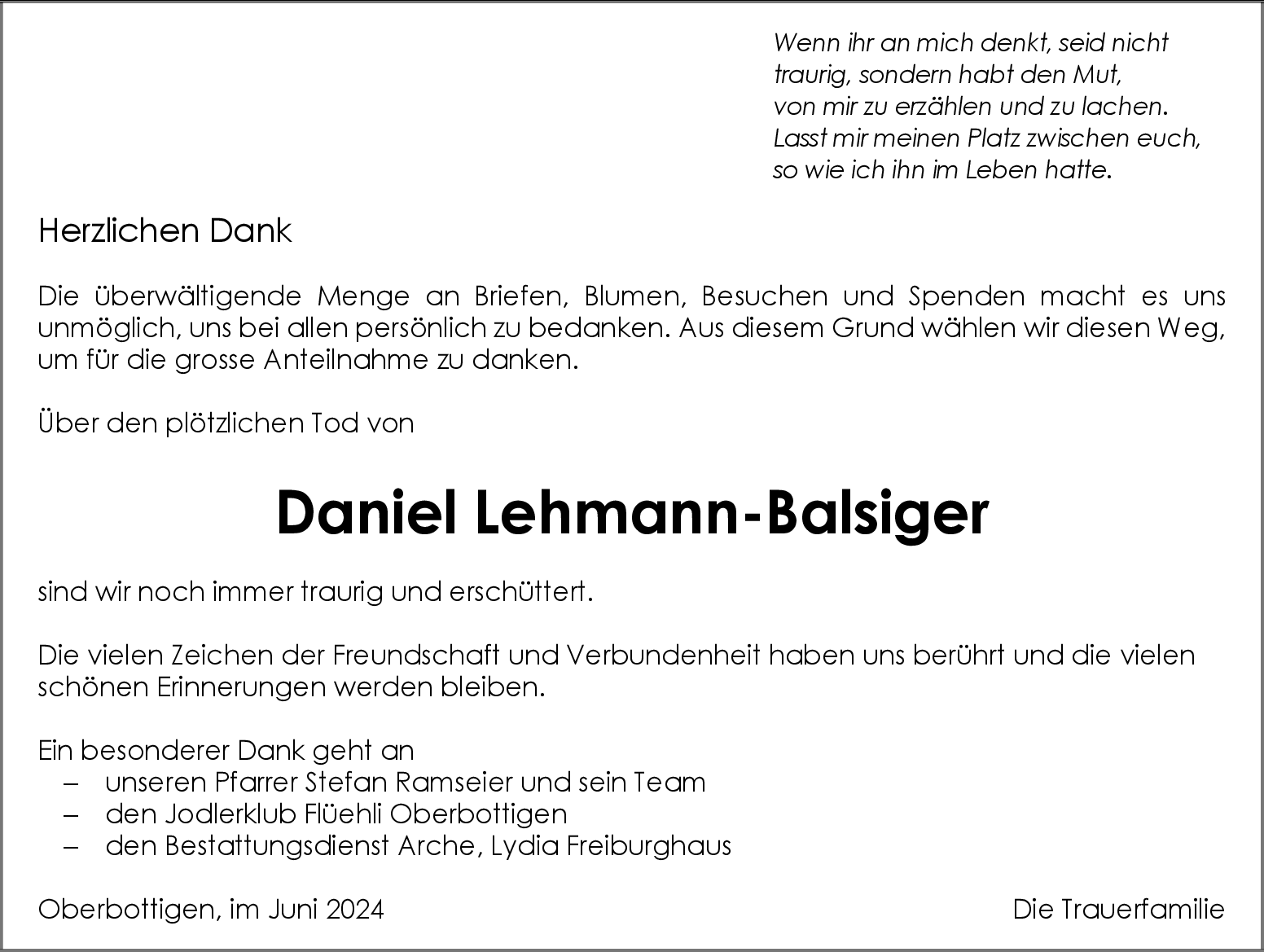 Wenn ihr an mich denkt, seid nicht
traurig, sondern habt den Mut,
von mir zu erzählen und zu lachen.
Lasst mir meinen Platz zwischen euch,
so wie ich ihn im Leben hatte.

Herzlichen Dank

Die überwältigende Menge an Briefen, Blumen, Besuchen und Spenden macht es uns unmöglich, uns bei allen persönlich zu bedanken. Aus diesem Grund wählen wir diesen Weg, um für die grosse Anteilnahme zu danken.

Über den plötzlichen Tod von

Daniel Lehmann-Balsiger

sind wir noch immer traurig und erschüttert.

Die vielen Zeichen der Freundschaft und Verbundenheit haben uns berührt und die vielen schönen Erinnerungen werden bleiben.

Ein besonderer Dank geht an
– unseren Pfarrer Stefan Ramseier und sein Team
– den Jodlerklub Flüehli Oberbottigen
– den Bestattungsdienst Arche, Lydia Freiburghaus

Oberbottigen, im Juni 2024 Die Trauerfamilie